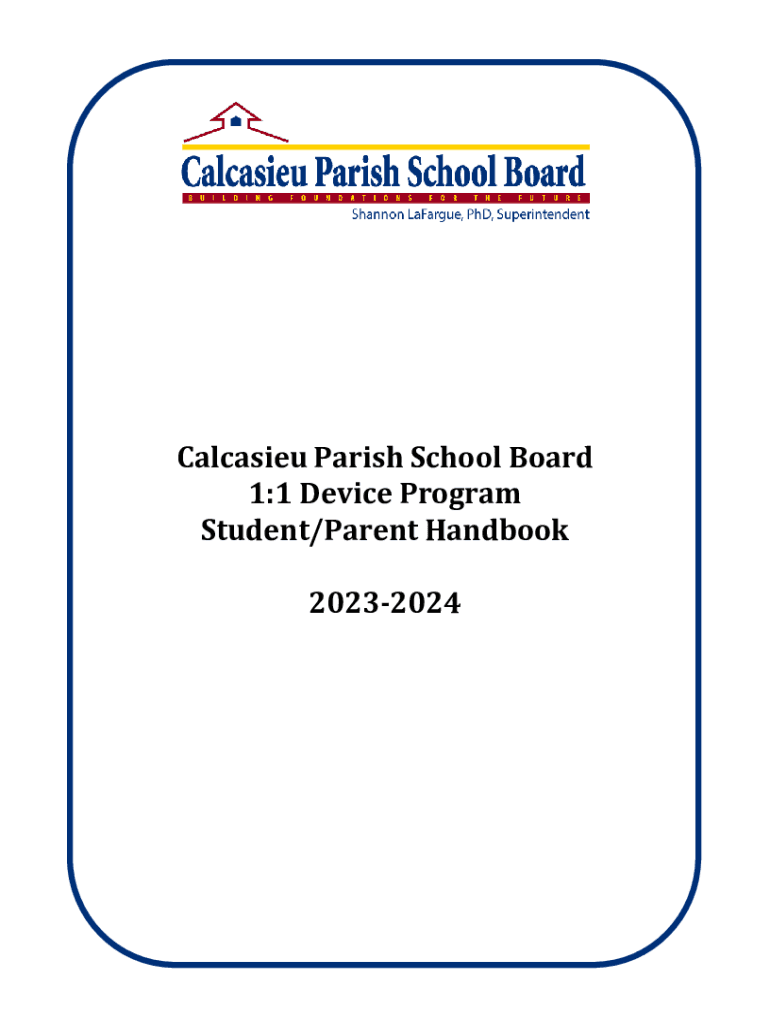 Calcasieu Parish School Board
BUILDING FOUNDATIONS FOR THE FUTURE
Shannon LaFargue, PhD, Superintendent

Calcasieu Parish School Board
1:1 Device Program
Student/Parent Handbook

2023-2024